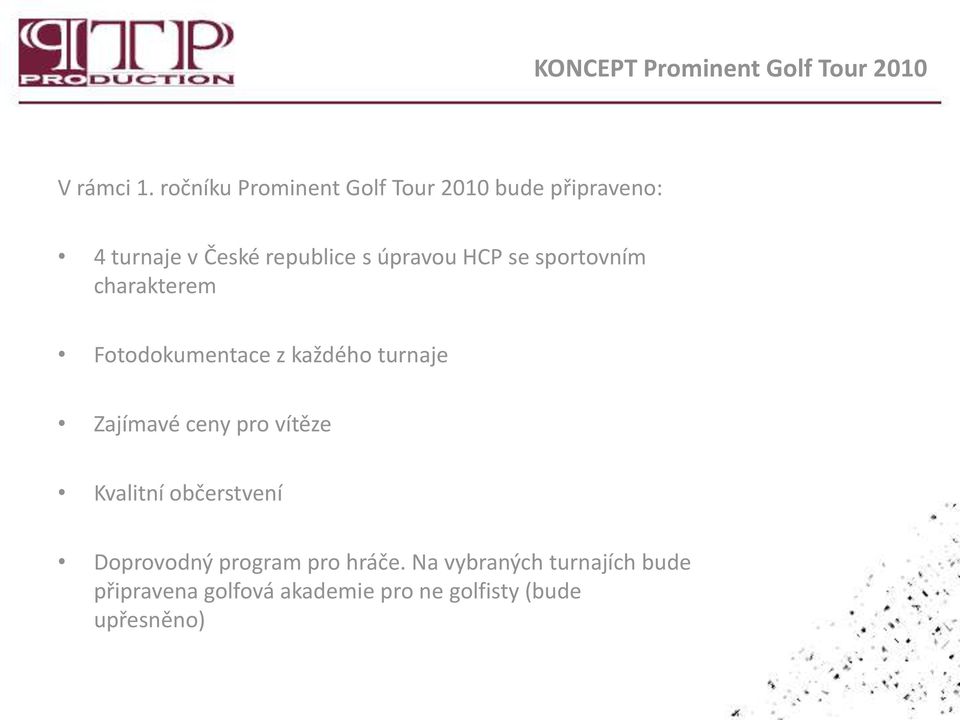 PTP
PRODUCTION

KONCEPT Prominent Golf Tour 2010

V rámci 1. ročníku Prominent Golf Tour 2010 bude připraveno:

• 4 turnaje v České republice s úpravou HCP se sportovním charakterem

• Fotodokumentace z každého turnaje

• Zajímavé ceny pro vítěze

• Kvalitní občerstvení

• Doprovodný program pro hráče. Na vybraných turnajích bude připravena golfová akademie pro ne golfisty (bude upřesněno)